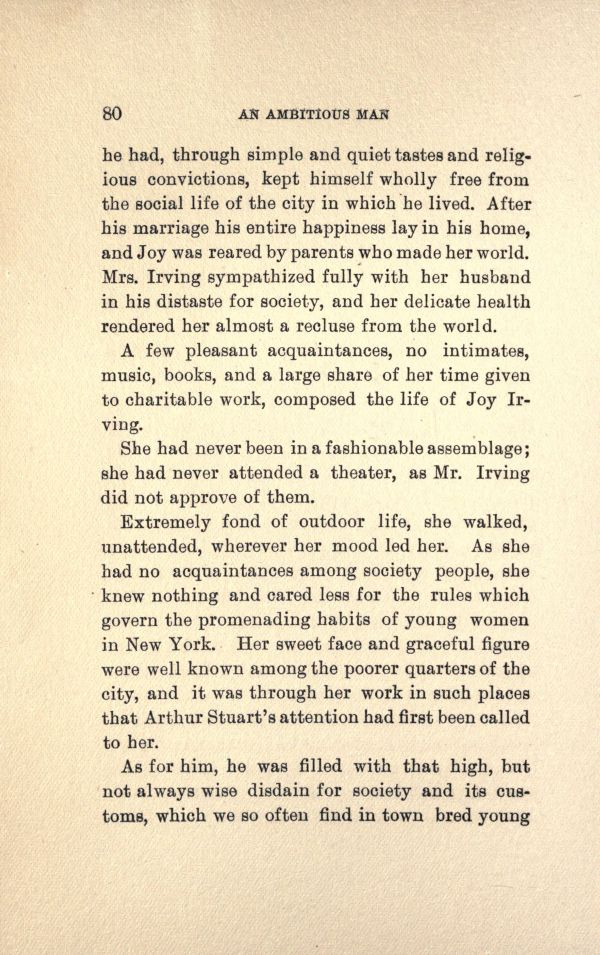 80 AN AMBITIOUS MAN

he had, through simple and quiet tastes and religious convictions, kept himself wholly free from the social life of the city in which he lived. After his marriage his entire happiness lay in his home, and Joy was reared by parents who made her world. Mrs. Irving sympathized fully with her husband in his distaste for society, and her delicate health rendered her almost a recluse from the world.

A few pleasant acquaintances, no intimates, music, books, and a large share of her time given to charitable work, composed the life of Joy Irving.

She had never been in a fashionable assemblage; she had never attended a theater, as Mr. Irving did not approve of them.

Extremely fond of outdoor life, she walked, unattended, wherever her mood led her. As she had no acquaintances among society people, she knew nothing and cared less for the rules which govern the promenading habits of young women in New York. Her sweet face and graceful figure were well known among the poorer quarters of the city, and it was through her work in such places that Arthur Stuart's attention had first been called to her.

As for him, he was filled with that high, but not always wise disdain for society and its customs, which we so often find in town bred young